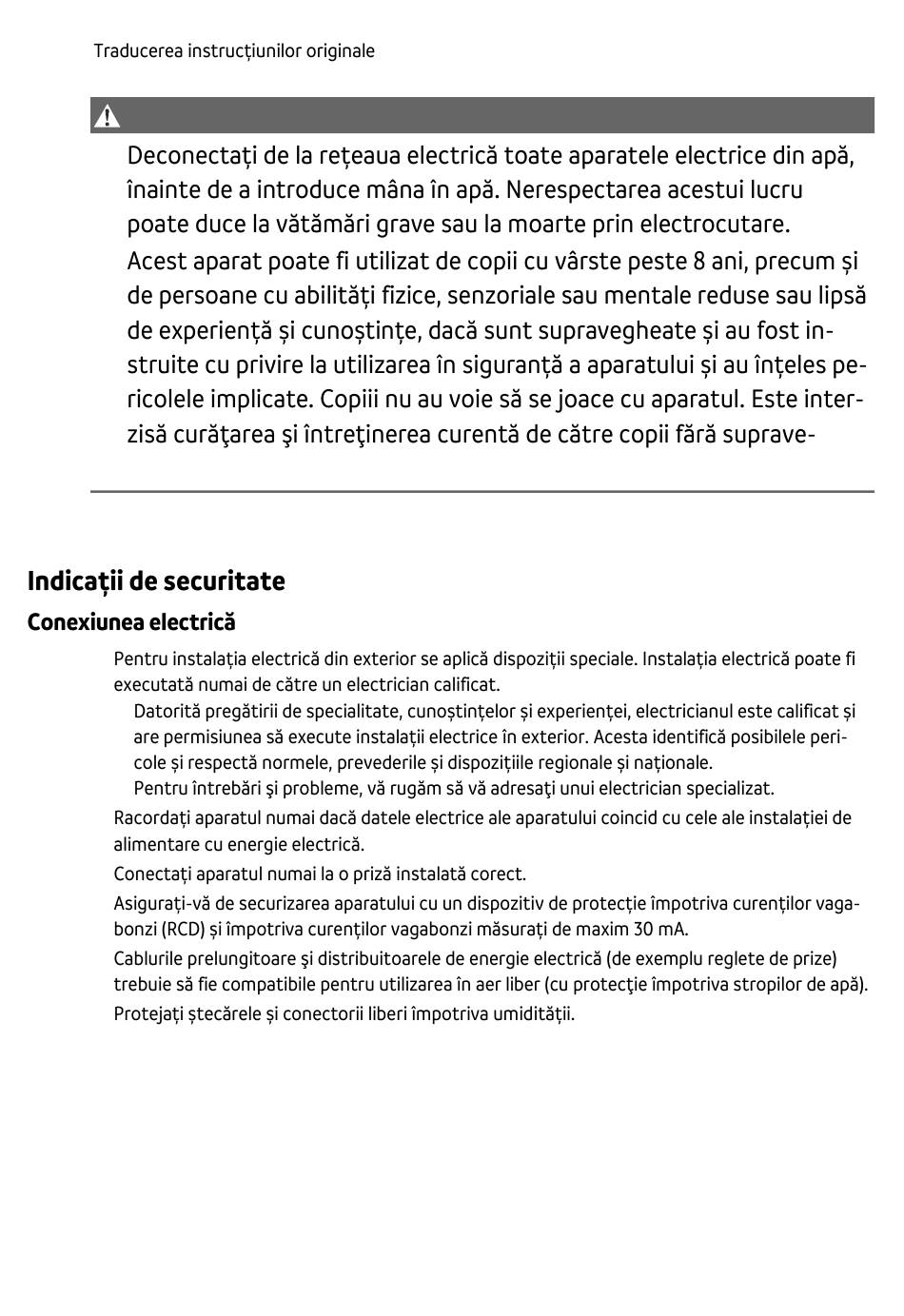 Traducerea instrucțiunilor originale

Deconectați de la rețeaua electrică toate aparatele electrice din apă, înainte de a introduce mâna în apă. Nerespectarea acestui lucru poate duce la vătămări grave sau la moarte prin electrocutare.

Acest aparat poate fi utilizat de copii cu vârste peste 8 ani, precum și de persoane cu abilități fizice, senzoriale sau mentale reduse sau lipsă de experiență și cunoștințe, dacă sunt supravegheate și au fost instruite cu privire la utilizarea în siguranță a aparatului și au înțeles pericolele implicate. Copiii nu au voie să se joace cu aparatul. Este interzisă curăţarea şi întreţinerea curentă de către copii fără suprave-

Indicații de securitate

Conexiunea electrică

Pentru instalația electrică din exterior se aplică dispoziții speciale. Instalația electrică poate fi executată numai de către un electrician calificat.

Datorită pregătirii de specialitate, cunoștințelor și experienței, electricianul este calificat și are permisiunea să execute instalații electrice în exterior. Acesta identifică posibilele pericole și respectă normele, prevederile și dispozițiile regionale și naționale.

Pentru întrebări şi probleme, vă rugăm să vă adresaţi unui electrician specializat.

Racordați aparatul numai dacă datele electrice ale aparatului coincid cu cele ale instalației de alimentare cu energie electrică.

Conectați aparatul numai la o priză instalată corect.

Asigurați-vă de securizarea aparatului cu un dispozitiv de protecție împotriva curenților vagabonzi (RCD) și împotriva curenților vagabonzi măsurați de maxim 30 mA.

Cablurile prelungitoare şi distribuitoarele de energie electrică (de exemplu reglete de prize) trebuie să fie compatibile pentru utilizarea în aer liber (cu protecţie împotriva stropilor de apă).

Protejați ștecărele și conectorii liberi împotriva umidității.